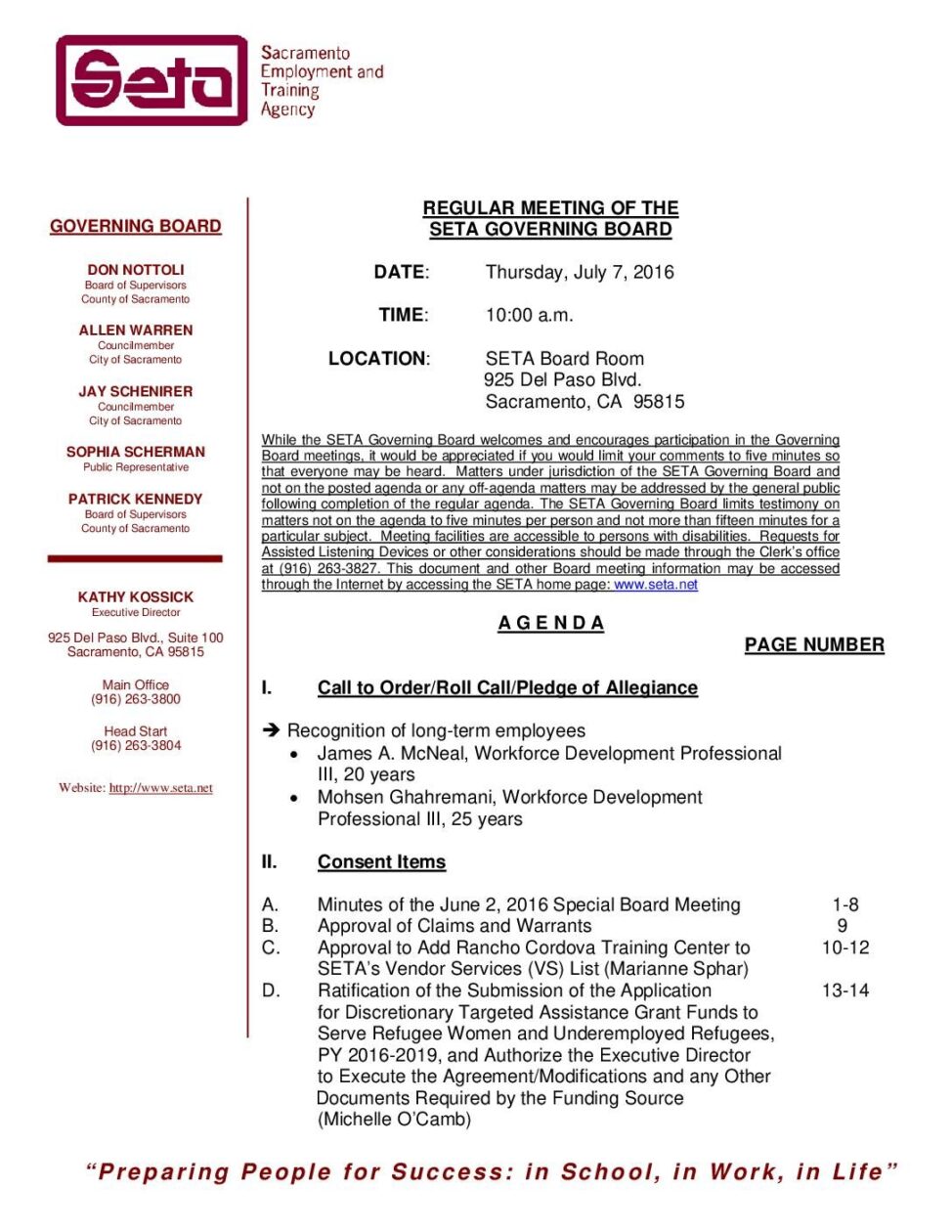 Seta

Sacramento Employment and Training Agency

GOVERNING BOARD

DON NOTTOLI
Board of Supervisors
County of Sacramento

ALLEN WARREN
Councilmember
City of Sacramento

JAY SCHENIRER
Councilmember
City of Sacramento

SOPHIA SCHERMAN
Public Representative

PATRICK KENNEDY
Board of Supervisors
County of Sacramento

KATHY KOSSICK
Executive Director

925 Del Paso Blvd., Suite 100
Sacramento, CA 95815

Main Office
(916) 263-3800

Head Start
(916) 263-3804

Website: http://www.seta.net

REGULAR MEETING OF THE
SETA GOVERNING BOARD

DATE: Thursday, July 7, 2016

TIME: 10:00 a.m.

LOCATION: SETA Board Room
925 Del Paso Blvd.
Sacramento, CA 95815

While the SETA Governing Board welcomes and encourages participation in the Governing Board meetings, it would be appreciated if you would limit your comments to five minutes so that everyone may be heard. Matters under jurisdiction of the SETA Governing Board and not on the posted agenda or any off-agenda matters may be addressed by the general public following completion of the regular agenda. The SETA Governing Board limits testimony on matters not on the agenda to five minutes per person and not more than fifteen minutes for a particular subject. Meeting facilities are accessible to persons with disabilities. Requests for Assisted Listening Devices or other considerations should be made through the Clerk's office at (916) 263-3827. This document and other Board meeting information may be accessed through the Internet by accessing the SETA home page: www.seta.net

A G E N D A

PAGE NUMBER

I. Call to Order/Roll Call/Pledge of Allegiance

➔ Recognition of long-term employees
• James A. McNeal, Workforce Development Professional III, 20 years
• Mohsen Ghahremani, Workforce Development Professional III, 25 years

II. Consent Items

A. Minutes of the June 2, 2016 Special Board Meeting 1-8
B. Approval of Claims and Warrants 9
C. Approval to Add Rancho Cordova Training Center to SETA's Vendor Services (VS) List (Marianne Sphar) 10-12
D. Ratification of the Submission of the Application for Discretionary Targeted Assistance Grant Funds to Serve Refugee Women and Underemployed Refugees, PY 2016-2019, and Authorize the Executive Director to Execute the Agreement/Modifications and any Other Documents Required by the Funding Source (Michelle O'Camb) 13-14

"Preparing People for Success: in School, in Work, in Life"